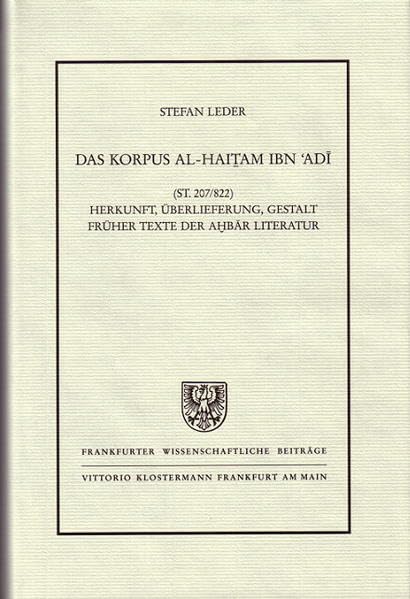 STEFAN LEDER

DAS KORPUS AL-HAIṮAM IBN 'ADĪ

(ST. 207/822)
HERKUNFT, ÜBERLIEFERUNG, GESTALT
FRÜHER TEXTE DER AḪBĀR LITERATUR

FRANKFURTER WISSENSCHAFTLICHE BEITRÄGE

VITTORIO KLOSTERMANN FRANKFURT AM MAIN